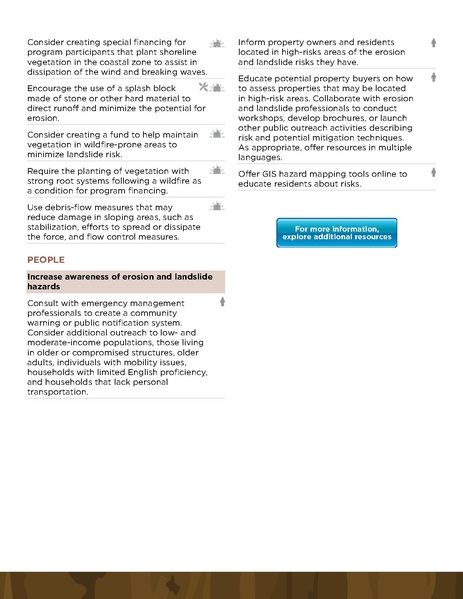 Consider creating special financing for program participants that plant shoreline vegetation in the coastal zone to assist in dissipation of the wind and breaking waves.

Encourage the use of a splash block made of stone or other hard material to direct runoff and minimize the potential for erosion.

Consider creating a fund to help maintain vegetation in wildfire-prone areas to minimize landslide risk.

Require the planting of vegetation with strong root systems following a wildfire as a condition for program financing.

Use debris-flow measures that may reduce damage in sloping areas, such as stabilization, efforts to spread or dissipate the force, and flow control measures.

PEOPLE

Increase awareness of erosion and landslide hazards

Consult with emergency management professionals to create a community warning or public notification system. Consider additional outreach to low- and moderate-income populations, those living in older or compromised structures, older adults, individuals with mobility issues, households with limited English proficiency, and households that lack personal transportation.

Inform property owners and residents located in high-risks areas of the erosion and landslide risks they have.

Educate potential property buyers on how to assess properties that may be located in high-risk areas. Collaborate with erosion and landslide professionals to conduct workshops, develop brochures, or launch other public outreach activities describing risk and potential mitigation techniques. As appropriate, offer resources in multiple languages.

Offer GIS hazard mapping tools online to educate residents about risks.

For more information, explore additional resources